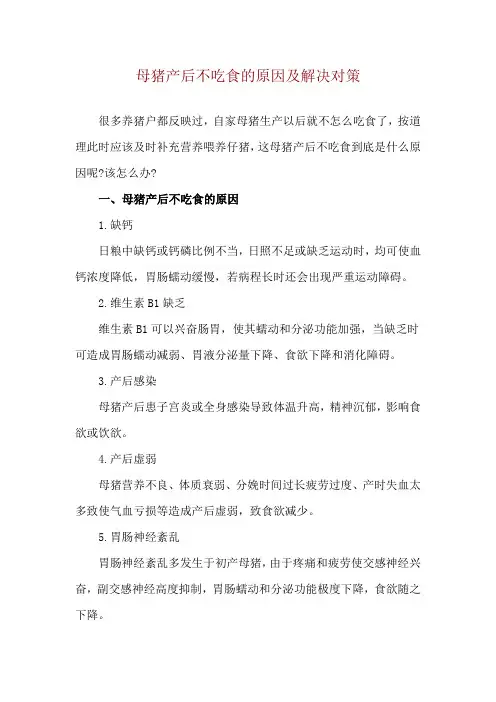 母猪产后不吃食的原因及解决对策

很多养猪户都反映过，自家母猪生产以后就不怎么吃食了，按道理此时应该及时补充营养喂养仔猪，这母猪产后不吃食到底是什么原因呢?该怎么办?

一、母猪产后不吃食的原因

1.缺钙

日粮中缺钙或钙磷比例不当，日照不足或缺乏运动时，均可使血钙浓度降低，胃肠蠕动缓慢，若病程长时还会出现严重运动障碍。

2.维生素 B1 缺乏

维生素 B1 可以兴奋肠胃，使其蠕动和分泌功能加强，当缺乏时可造成胃肠蠕动减弱、胃液分泌量下降、食欲下降和消化障碍。

3.产后感染

母猪产后患子宫炎或全身感染导致体温升高，精神沉郁，影响食欲或饮欲。

4.产后虚弱

母猪营养不良、体质衰弱、分娩时间过长疲劳过度、产时失血太多致使气血亏损等造成产后虚弱，致食欲减少。

5.胃肠神经紊乱

胃肠神经紊乱多发生于初产母猪，由于疼痛和疲劳使交感神经兴奋，副交感神经高度抑制，胃肠蠕动和分泌功能极度下降，食欲随之下降。